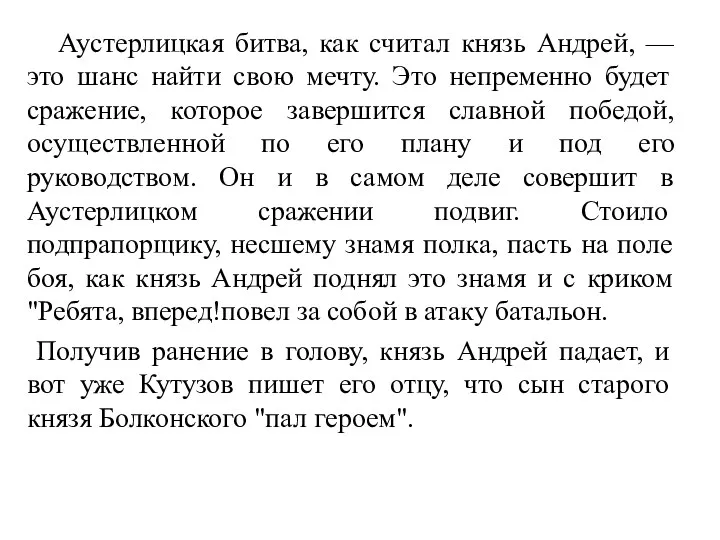 Аустерлицкая битва, как считал князь Андрей, — это шанс найти свою мечту. Это непременно будет сражение, которое завершится славной победой, осуществленной по его плану и под его руководством. Он и в самом деле совершит в Аустерлицком сражении подвиг. Стоило подпрапорщику, несшему знамя полка, пасть на поле боя, как князь Андрей поднял это знамя и с криком "Ребята, вперед!повел за собой в атаку батальон.

Получив ранение в голову, князь Андрей падает, и вот уже Кутузов пишет его отцу, что сын старого князя Болконского "пал героем".